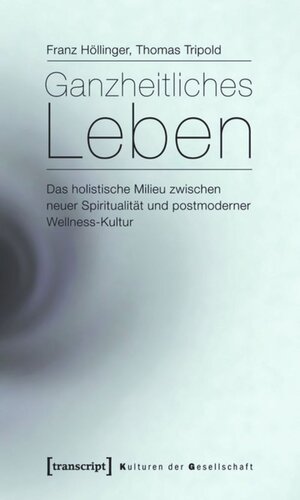 Franz Höllinger, Thomas Tripold

Ganzheitliches Leben

Das holistische Milieu zwischen neuer Spiritualität und postmoderner Wellness-Kultur

[transcript] Kulturen der Gesellschaft